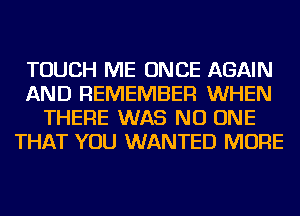 TOUCH ME ONCE AGAIN
AND REMEMBER WHEN
THERE WAS NO ONE
THAT YOU WANTED MORE